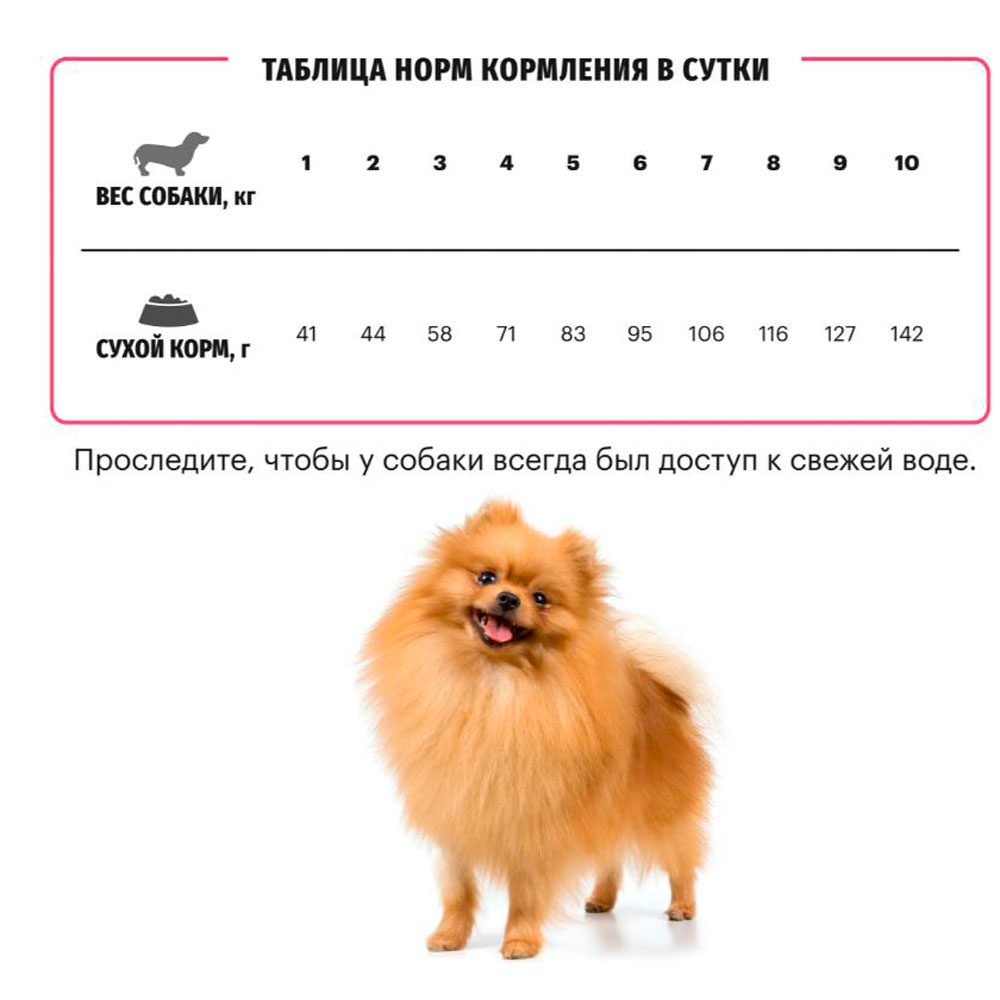 ТАБЛИЦА НОРМ КОРМЛЕНИЯ В СУТКИ

| ВЕС СОБАКИ, кг | 1 | 2 | 3 | 4 | 5 | 6 | 7 | 8 | 9 | 10 |
|---|---|---|---|---|---|---|---|---|---|---|
| СУХОЙ КОРМ, г | 41 | 44 | 58 | 71 | 83 | 95 | 106 | 116 | 127 | 142 |

Проследите, чтобы у собаки всегда был доступ к свежей воде.